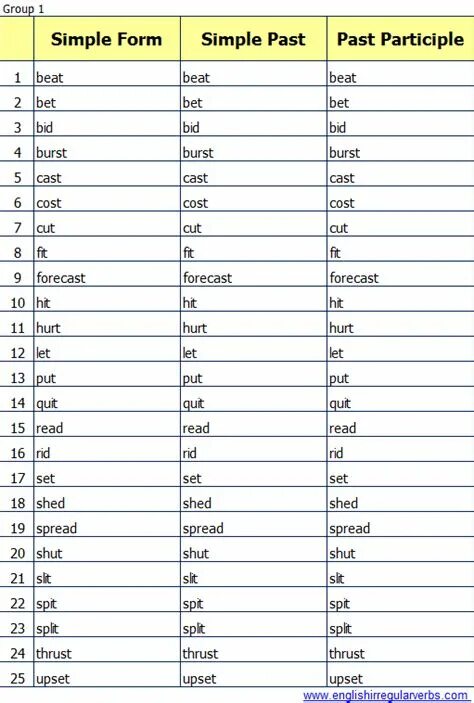 Group 1

| | Simple Form | Simple Past | Past Participle |
|---|---|---|---|
| 1 | beat | beat | beat |
| 2 | bet | bet | bet |
| 3 | bid | bid | bid |
| 4 | burst | burst | burst |
| 5 | cast | cast | cast |
| 6 | cost | cost | cost |
| 7 | cut | cut | cut |
| 8 | fit | fit | fit |
| 9 | forecast | forecast | forecast |
| 10 | hit | hit | hit |
| 11 | hurt | hurt | hurt |
| 12 | let | let | let |
| 13 | put | put | put |
| 14 | quit | quit | quit |
| 15 | read | read | read |
| 16 | rid | rid | rid |
| 17 | set | set | set |
| 18 | shed | shed | shed |
| 19 | spread | spread | spread |
| 20 | shut | shut | shut |
| 21 | slit | slit | slit |
| 22 | spit | spit | spit |
| 23 | split | split | split |
| 24 | thrust | thrust | thrust |
| 25 | upset | upset | upset |

www.englishirregularverbs.com